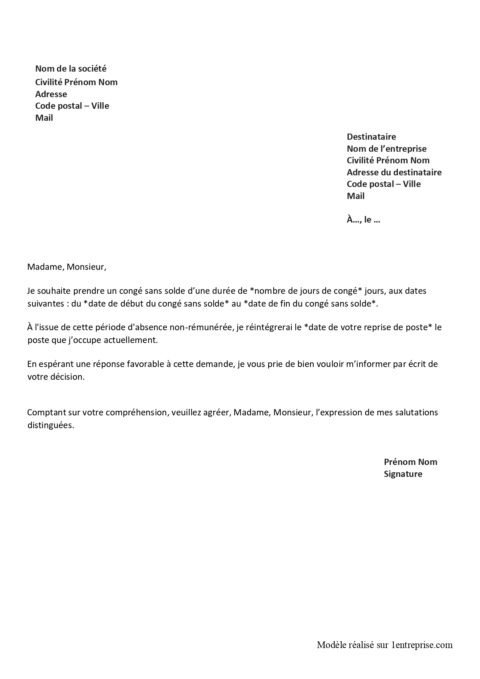 Nom de la société
Civilité Prénom Nom
Adresse
Code postal – Ville
Mail

Destinataire
Nom de l'entreprise
Civilité Prénom Nom
Adresse du destinataire
Code postal – Ville
Mail

À..., le ...

Madame, Monsieur,

Je souhaite prendre un congé sans solde d'une durée de *nombre de jours de congé* jours, aux dates suivantes : du *date de début du congé sans solde* au *date de fin du congé sans solde*.

À l'issue de cette période d'absence non-rémunérée, je réintégrerai le *date de votre reprise de poste* le poste que j'occupe actuellement.

En espérant une réponse favorable à cette demande, je vous prie de bien vouloir m'informer par écrit de votre décision.

Comptant sur votre compréhension, veuillez agréer, Madame, Monsieur, l'expression de mes salutations distinguées.

Prénom Nom
Signature

Modèle réalisé sur 1entreprise.com